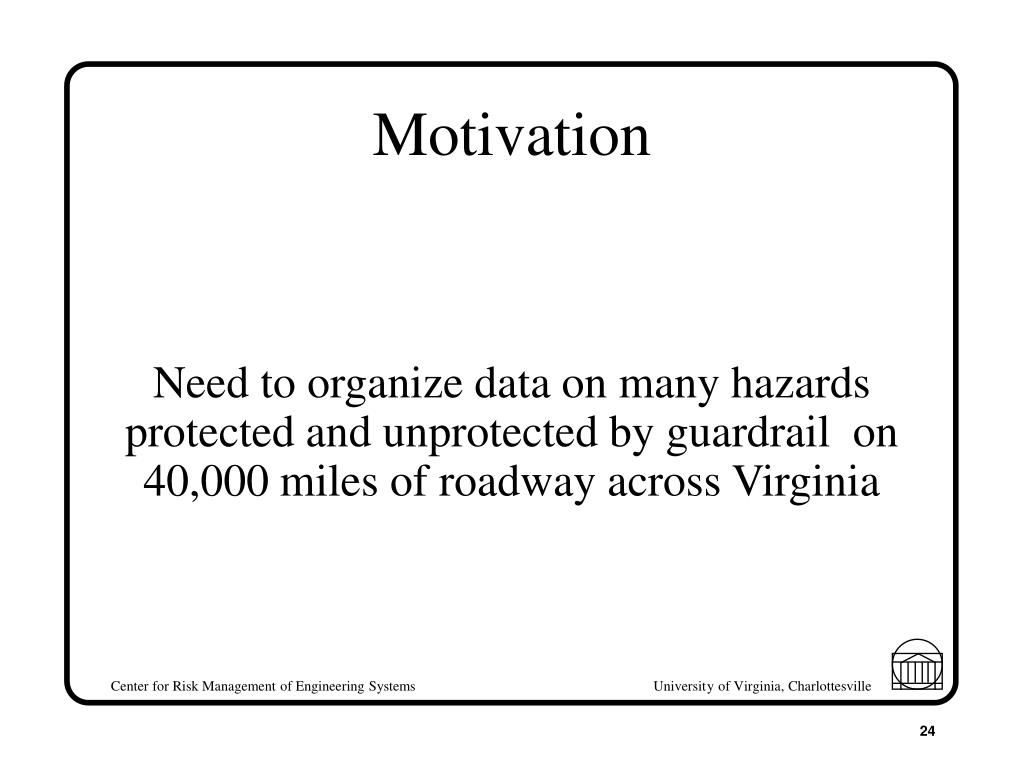 Motivation

Need to organize data on many hazards protected and unprotected by guardrail on 40,000 miles of roadway across Virginia

Center for Risk Management of Engineering Systems

University of Virginia, Charlottesville

24